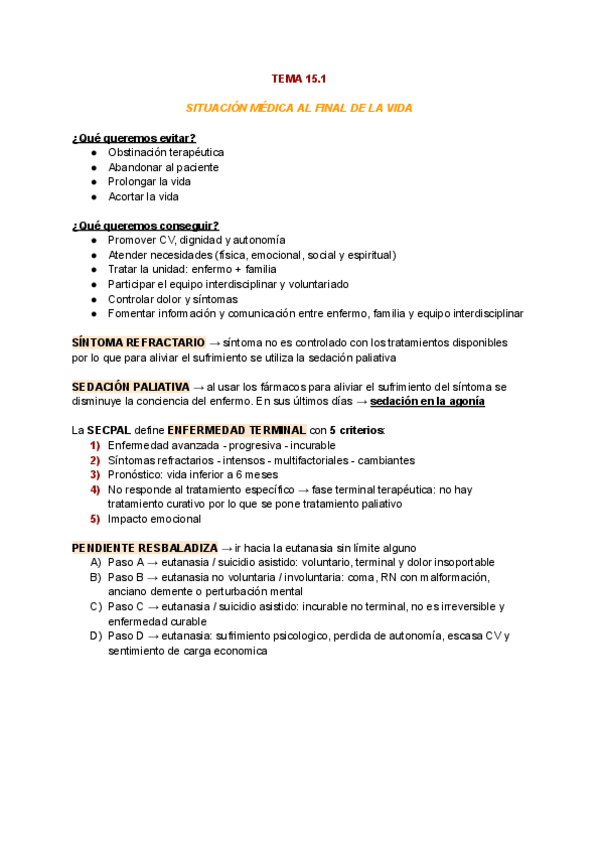 TEMA 15.1

SITUACIÓN MÉDICA AL FINAL DE LA VIDA

¿Qué queremos evitar?
● Obstinación terapéutica
● Abandonar al paciente
● Prolongar la vida
● Acortar la vida

¿Qué queremos conseguir?
● Promover CV, dignidad y autonomía
● Atender necesidades (física, emocional, social y espiritual)
● Tratar la unidad: enfermo + familia
● Participar el equipo interdisciplinar y voluntariado
● Controlar dolor y síntomas
● Fomentar información y comunicación entre enfermo, familia y equipo interdisciplinar

SÍNTOMA REFRACTARIO → síntoma no es controlado con los tratamientos disponibles por lo que para aliviar el sufrimiento se utiliza la sedación paliativa

SEDACIÓN PALIATIVA → al usar los fármacos para aliviar el sufrimiento del síntoma se disminuye la conciencia del enfermo. En sus últimos días → sedación en la agonía

La SECPAL define ENFERMEDAD TERMINAL con 5 criterios:
1) Enfermedad avanzada - progresiva - incurable
2) Síntomas refractarios - intensos - multifactoriales - cambiantes
3) Pronóstico: vida inferior a 6 meses
4) No responde al tratamiento específico → fase terminal terapéutica: no hay tratamiento curativo por lo que se pone tratamiento paliativo
5) Impacto emocional

PENDIENTE RESBALADIZA → ir hacia la eutanasia sin límite alguno
A) Paso A → eutanasia / suicidio asistido: voluntario, terminal y dolor insoportable
B) Paso B → eutanasia no voluntaria / involuntaria: coma, RN con malformación, anciano demente o perturbación mental
C) Paso C → eutanasia / suicidio asistido: incurable no terminal, no es irreversible y enfermedad curable
D) Paso D → eutanasia: sufrimiento psicologico, perdida de autonomía, escasa CV y sentimiento de carga economica